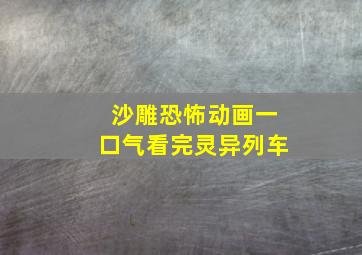 沙雕恐怖动画一口气看完灵异列车